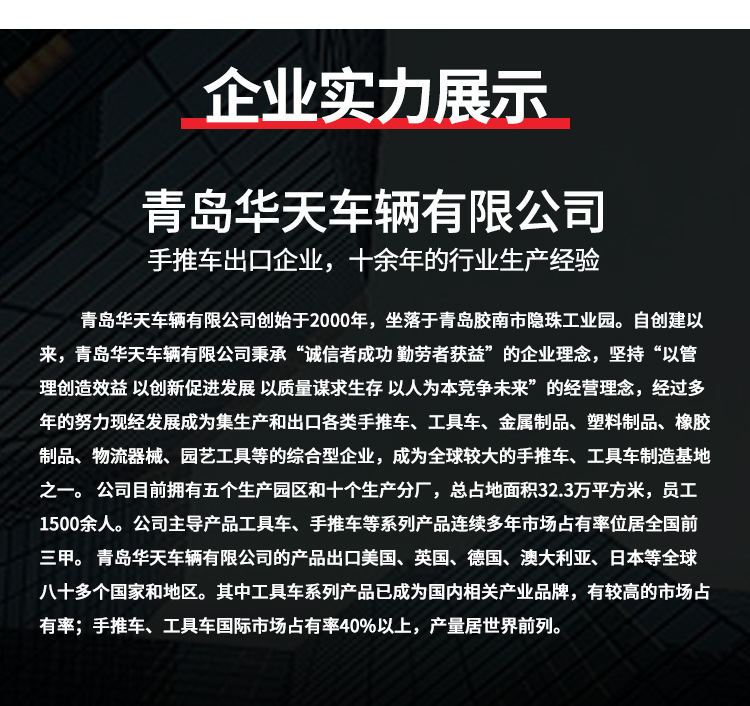 企业实力展示

青岛华天车辆有限公司

手推车出口企业，十余年的行业生产经验

青岛华天车辆有限公司创始于2000年，坐落于青岛胶南市隐珠工业园。自创建以来，青岛华天车辆有限公司秉承“诚信者成功 勤劳者获益”的企业理念，坚持“以管理创造效益 以创新促进发展 以质量谋求生存 以人为本竞争未来”的经营理念，经过多年的努力现经发展成为集生产和出口各类手推车、工具车、金属制品、塑料制品、橡胶制品、物流器械、园艺工具等的综合型企业，成为全球较大的手推车、工具车制造基地之一。公司目前拥有五个生产园区和十个生产分厂，总占地面积32.3万平方米，员工1500余人。公司主导产品工具车、手推车等系列产品连续多年市场占有率位居全国前三甲。青岛华天车辆有限公司的产品出口美国、英国、德国、澳大利亚、日本等全球八十多个国家和地区。其中工具车系列产品已成为国内相关产业品牌，有较高的市场占有率；手推车、工具车国际市场占有率40%以上，产量居世界前列。